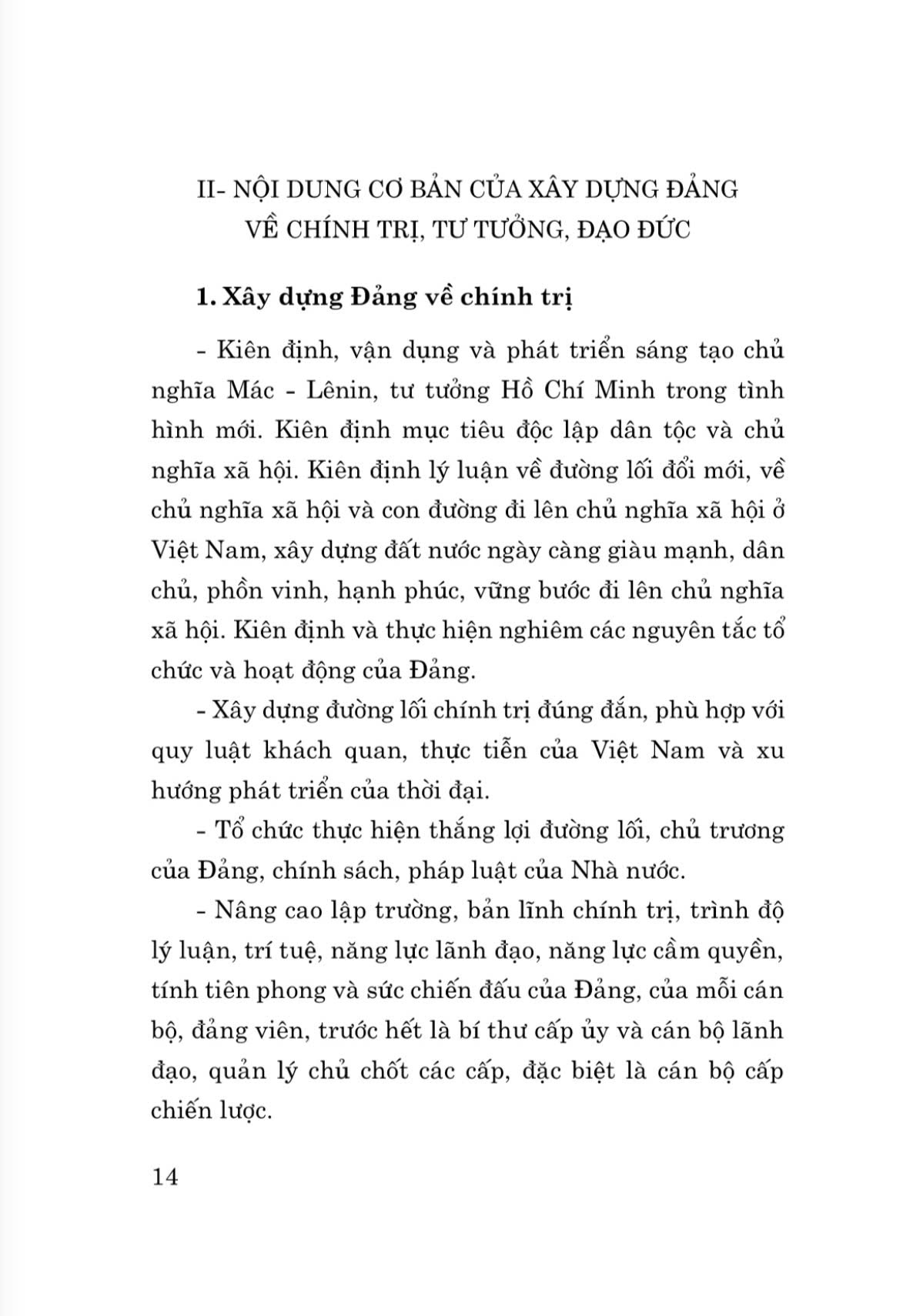 II- NỘI DUNG CƠ BẢN CỦA XÂY DỰNG ĐẢNG VỀ CHÍNH TRỊ, TƯ TƯỞNG, ĐẠO ĐỨC

1. Xây dựng Đảng về chính trị

- Kiên định, vận dụng và phát triển sáng tạo chủ nghĩa Mác - Lênin, tư tưởng Hồ Chí Minh trong tình hình mới. Kiên định mục tiêu độc lập dân tộc và chủ nghĩa xã hội. Kiên định lý luận về đường lối đổi mới, về chủ nghĩa xã hội và con đường đi lên chủ nghĩa xã hội ở Việt Nam, xây dựng đất nước ngày càng giàu mạnh, dân chủ, phồn vinh, hạnh phúc, vững bước đi lên chủ nghĩa xã hội. Kiên định và thực hiện nghiêm các nguyên tắc tổ chức và hoạt động của Đảng.

- Xây dựng đường lối chính trị đúng đắn, phù hợp với quy luật khách quan, thực tiễn của Việt Nam và xu hướng phát triển của thời đại.

- Tổ chức thực hiện thắng lợi đường lối, chủ trương của Đảng, chính sách, pháp luật của Nhà nước.

- Nâng cao lập trường, bản lĩnh chính trị, trình độ lý luận, trí tuệ, năng lực lãnh đạo, năng lực cầm quyền, tính tiên phong và sức chiến đấu của Đảng, của mỗi cán bộ, đảng viên, trước hết là bí thư cấp ủy và cán bộ lãnh đạo, quản lý chủ chốt các cấp, đặc biệt là cán bộ cấp chiến lược.

14